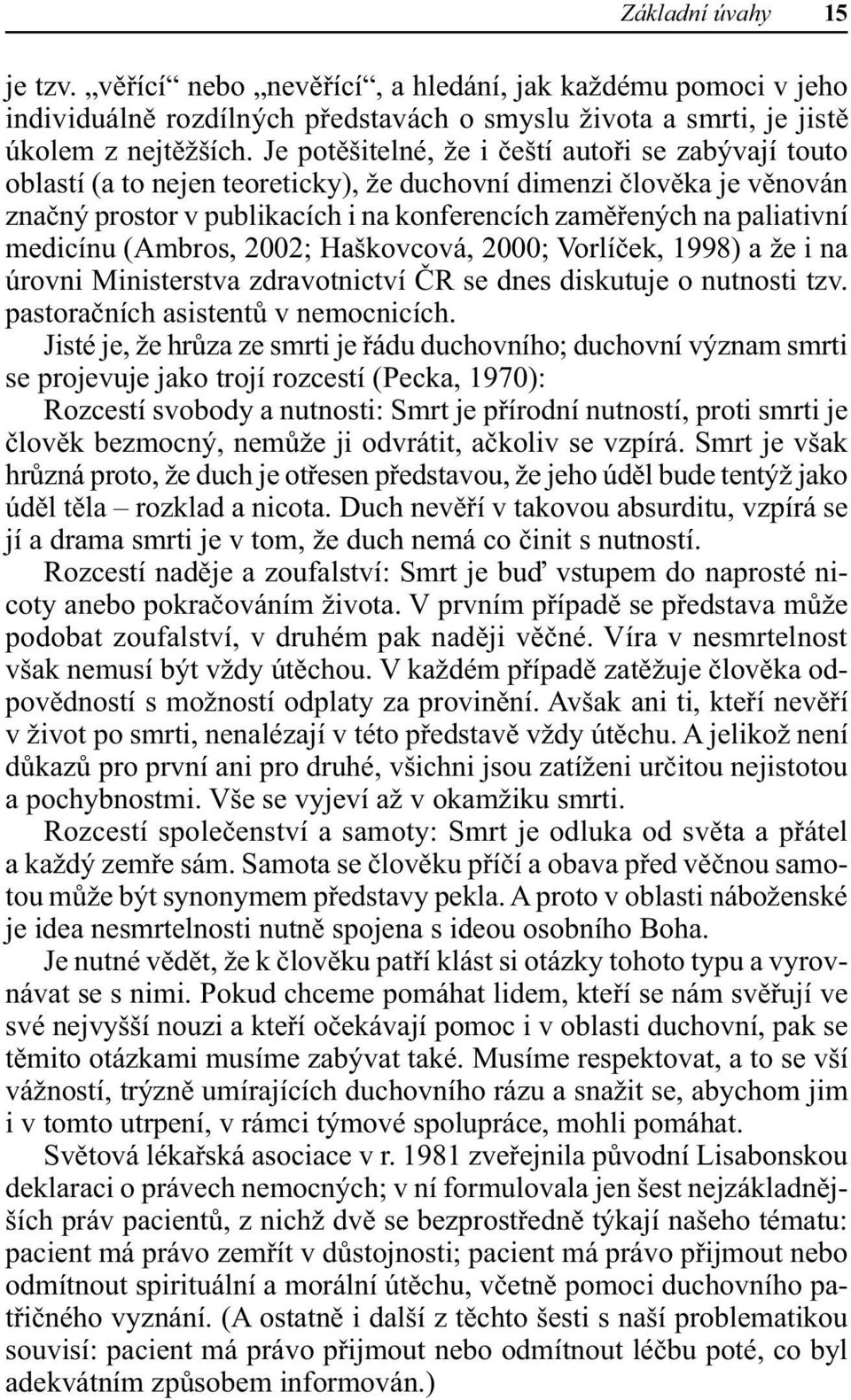 Základní úvahy 15

je tzv. „věřící“ nebo „nevěřící“, a hledání, jak každému pomoci v jeho individuálně rozdílných představách o smyslu života a smrti, je jistě úkolem z nejtěžších. Je potěšitelné, že i čeští autoři se zabývají touto oblastí (a to nejen teoreticky), že duchovní dimenzi člověka je věnován značný prostor v publikacích i na konferencích zaměřených na paliativní medicínu (Ambros, 2002; Haškovcová, 2000; Vorlíček, 1998) a že i na úrovni Ministerstva zdravotnictví ČR se dnes diskutuje o nutnosti tzv. pastoračních asistentů v nemocnicích.

Jisté je, že hrůza ze smrti je řádu duchovního; duchovní význam smrti se projevuje jako trojí rozcestí (Pecka, 1970):

Rozcestí svobody a nutnosti: Smrt je přírodní nutností, proti smrti je člověk bezmocný, nemůže ji odvrátit, ačkoliv se vzpírá. Smrt je však hrůzná proto, že duch je otřesen představou, že jeho úděl bude tentýž jako úděl těla – rozklad a nicota. Duch nevěří v takovou absurditu, vzpírá se jí a drama smrti je v tom, že duch nemá co činit s nutností.

Rozcestí naděje a zoufalství: Smrt je buď vstupem do naprosté nicoty anebo pokračováním života. V prvním případě se představa může podobat zoufalství, v druhém pak naději věčné. Víra v nesmrtelnost však nemusí být vždy útěchou. V každém případě zatěžuje člověka odpovědností s možností odplaty za provinění. Avšak ani ti, kteří nevěří v život po smrti, nenalézají v této představě vždy útěchu. A jelikož není důkazů pro první ani pro druhé, všichni jsou zatíženi určitou nejistotou a pochybnostmi. Vše se vyjeví až v okamžiku smrti.

Rozcestí společenství a samoty: Smrt je odluka od světa a přátel a každý zemře sám. Samota se člověku příčí a obava před věčnou samotou může být synonymem představy pekla. A proto v oblasti náboženské je idea nesmrtelnosti nutně spojena s ideou osobního Boha.

Je nutné vědět, že k člověku patří klást si otázky tohoto typu a vyrovnávat se s nimi. Pokud chceme pomáhat lidem, kteří se nám svěřují ve své nejvyšší nouzi a kteří očekávají pomoc i v oblasti duchovní, pak se těmito otázkami musíme zabývat také. Musíme respektovat, a to se vší vážností, trýzně umírajících duchovního rázu a snažit se, abychom jim i v tomto utrpení, v rámci týmové spolupráce, mohli pomáhat.

Světová lékařská asociace v r. 1981 zveřejnila původní Lisabonskou deklaraci o právech nemocných; v ní formulovala jen šest nejzákladnějších práv pacientů, z nichž dvě se bezprostředně týkají našeho tématu: pacient má právo zemřít v důstojnosti; pacient má právo přijmout nebo odmítnout spirituální a morální útěchu, včetně pomoci duchovního patřičného vyznání. (A ostatně i další z těchto šesti s naší problematikou souvisí: pacient má právo přijmout nebo odmítnout léčbu poté, co byl adekvátním způsobem informován.)